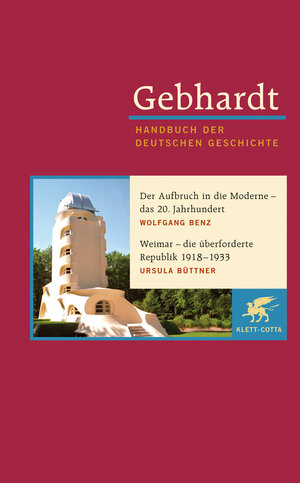 Gebhardt
HANDBUCH DER DEUTSCHEN GESCHICHTE

Der Aufbruch in die Moderne – das 20. Jahrhundert
WOLFGANG BENZ

Weimar – die überforderte Republik 1918–1933
URSULA BÜTTNER

KLETT-COTTA